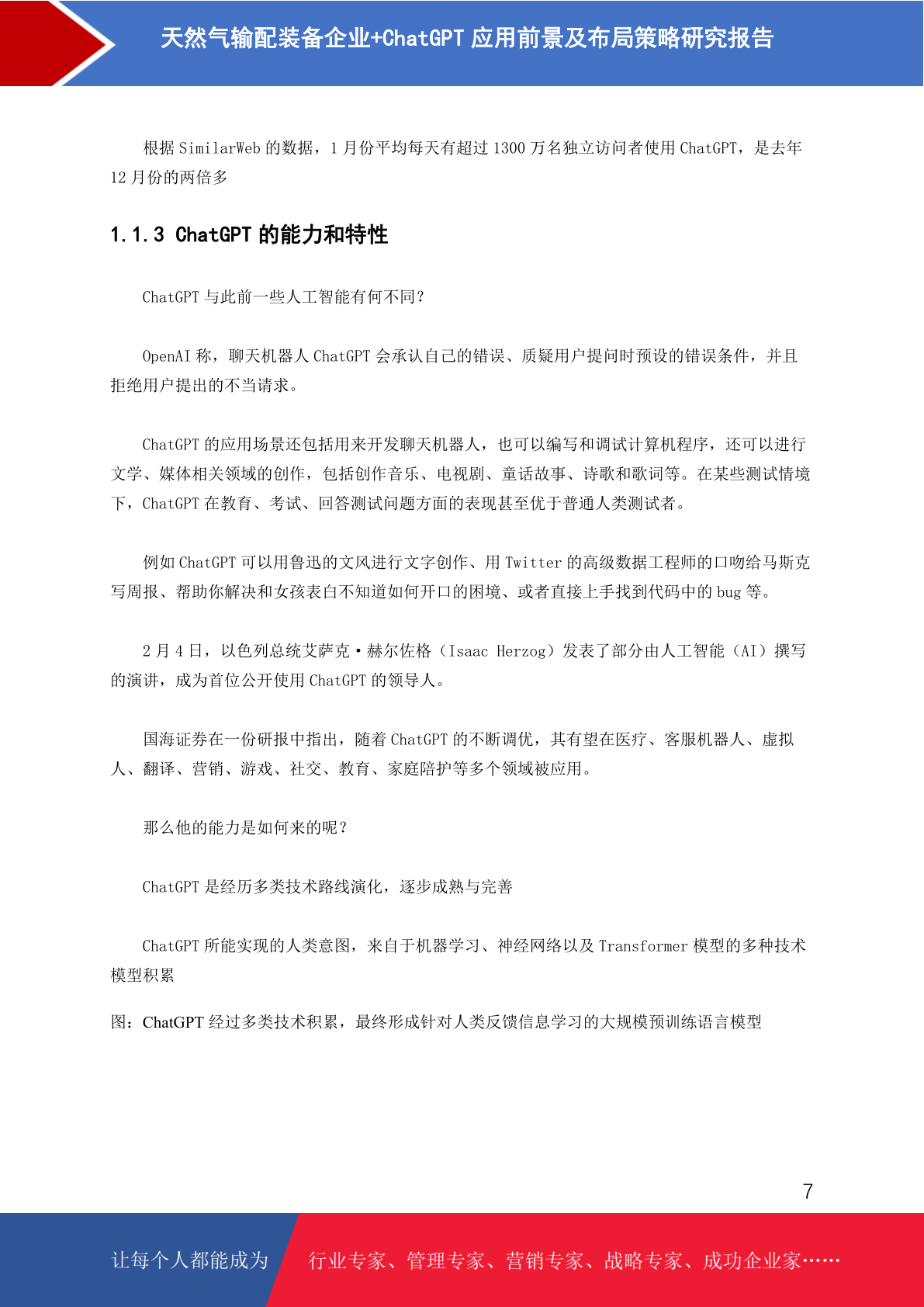 天然气输配装备企业+ChatGPT 应用前景及布局策略研究报告

根据 SimilarWeb 的数据，1 月份平均每天有超过 1300 万名独立访问者使用 ChatGPT，是去年 12 月份的两倍多

1.1.3 ChatGPT 的能力和特性

ChatGPT 与此前一些人工智能有何不同？

OpenAI 称，聊天机器人 ChatGPT 会承认自己的错误、质疑用户提问时预设的错误条件，并且拒绝用户提出的不当请求。

ChatGPT 的应用场景还包括用来开发聊天机器人，也可以编写和调试计算机程序，还可以进行文学、媒体相关领域的创作，包括创作音乐、电视剧、童话故事、诗歌和歌词等。在某些测试情境下，ChatGPT 在教育、考试、回答测试问题方面的表现甚至优于普通人类测试者。

例如 ChatGPT 可以用鲁迅的文风进行文字创作、用 Twitter 的高级数据工程师的口吻给马斯克写周报、帮助你解决和女孩表白不知道如何开口的困境、或者直接上手找到代码中的 bug 等。

2 月 4 日，以色列总统艾萨克·赫尔佐格（Isaac Herzog）发表了部分由人工智能（AI）撰写的演讲，成为首位公开使用 ChatGPT 的领导人。

国海证券在一份研报中指出，随着 ChatGPT 的不断调优，其有望在医疗、客服机器人、虚拟人、翻译、营销、游戏、社交、教育、家庭陪护等多个领域被应用。

那么他的能力是如何来的呢？

ChatGPT 是经历多类技术路线演化，逐步成熟与完善

ChatGPT 所能实现的人类意图，来自于机器学习、神经网络以及 Transformer 模型的多种技术模型积累

图：ChatGPT 经过多类技术积累，最终形成针对人类反馈信息学习的大规模预训练语言模型

7

让每个人都能成为

行业专家、管理专家、营销专家、战略专家、成功企业家……